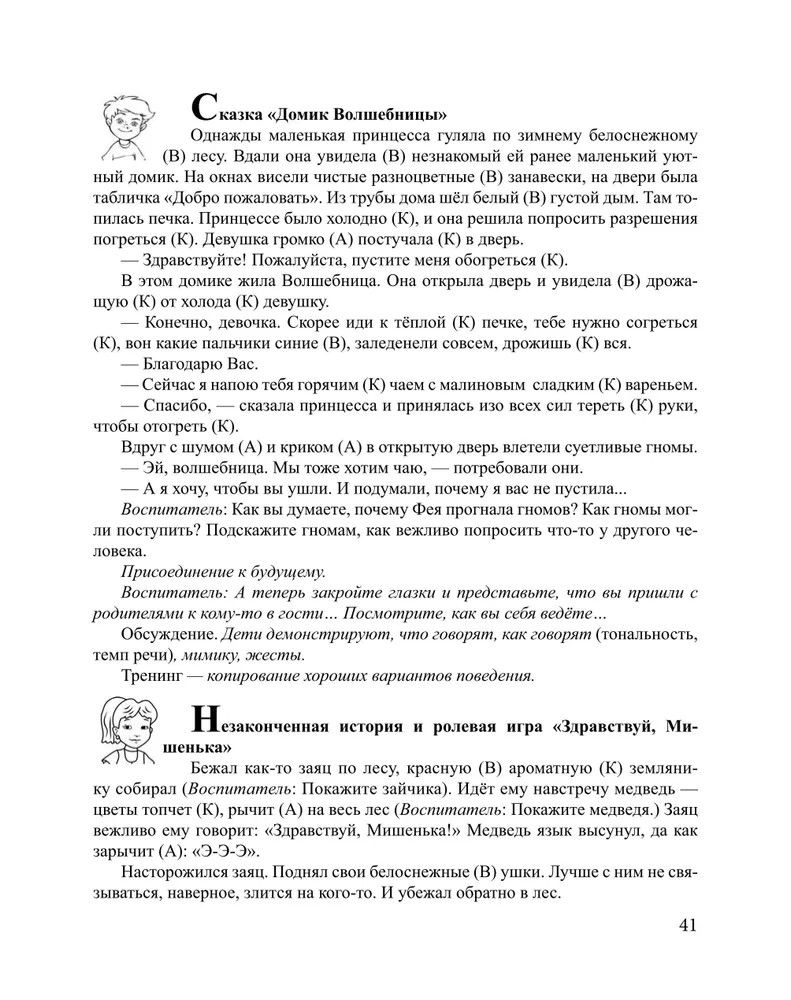 Сказка «Домик Волшебницы»

Однажды маленькая принцесса гуляла по зимнему белоснежному (В) лесу. Вдали она увидела (В) незнакомый ей ранее маленький уютный домик. На окнах висели чистые разноцветные (В) занавески, на двери была табличка «Добро пожаловать». Из трубы дома шёл белый (В) густой дым. Там топилась печка. Принцессе было холодно (К), и она решила попросить разрешения погреться (К). Девушка громко (А) постучала (К) в дверь.

— Здравствуйте! Пожалуйста, пустите меня обогреться (К).

В этом домике жила Волшебница. Она открыла дверь и увидела (В) дрожащую (К) от холода (К) девушку.

— Конечно, девочка. Скорее иди к тёплой (К) печке, тебе нужно согреться (К), вон какие пальчики синие (В), заледенели совсем, дрожишь (К) вся.

— Благодарю Вас.

— Сейчас я напою тебя горячим (К) чаем с малиновым сладким (К) вареньем.

— Спасибо, — сказала принцесса и принялась изо всех сил тереть (К) руки, чтобы отогреть (К).

Вдруг с шумом (А) и криком (А) в открытую дверь влетели суетливые гномы.

— Эй, волшебница. Мы тоже хотим чаю, — потребовали они.

— А я хочу, чтобы вы ушли. И подумали, почему я вас не пустила...

Воспитатель: Как вы думаете, почему Фея прогнала гномов? Как гномы могли поступить? Подскажите гномам, как вежливо попросить что-то у другого человека.

Присоединение к будущему.

Воспитатель: А теперь закройте глазки и представьте, что вы пришли с родителями к кому-то в гости… Посмотрите, как вы себя ведёте…

Обсуждение. Дети демонстрируют, что говорят, как говорят (тональность, темп речи), мимику, жесты.

Тренинг — копирование хороших вариантов поведения.

Незаконченная история и ролевая игра «Здравствуй, Мишенька»

Бежал как-то заяц по лесу, красную (В) ароматную (К) землянику собирал (Воспитатель: Покажите зайчика). Идёт ему навстречу медведь — цветы топчет (К), рычит (А) на весь лес (Воспитатель: Покажите медведя.) Заяц вежливо ему говорит: «Здравствуй, Мишенька!» Медведь язык высунул, да как зарычит (А): «Э-Э-Э».

Насторожился заяц. Поднял свои белоснежные (В) ушки. Лучше с ним не связываться, наверное, злится на кого-то. И убежал обратно в лес.

41